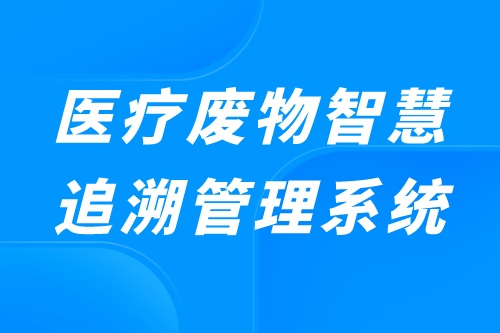 医疗废物智慧
追溯管理系统